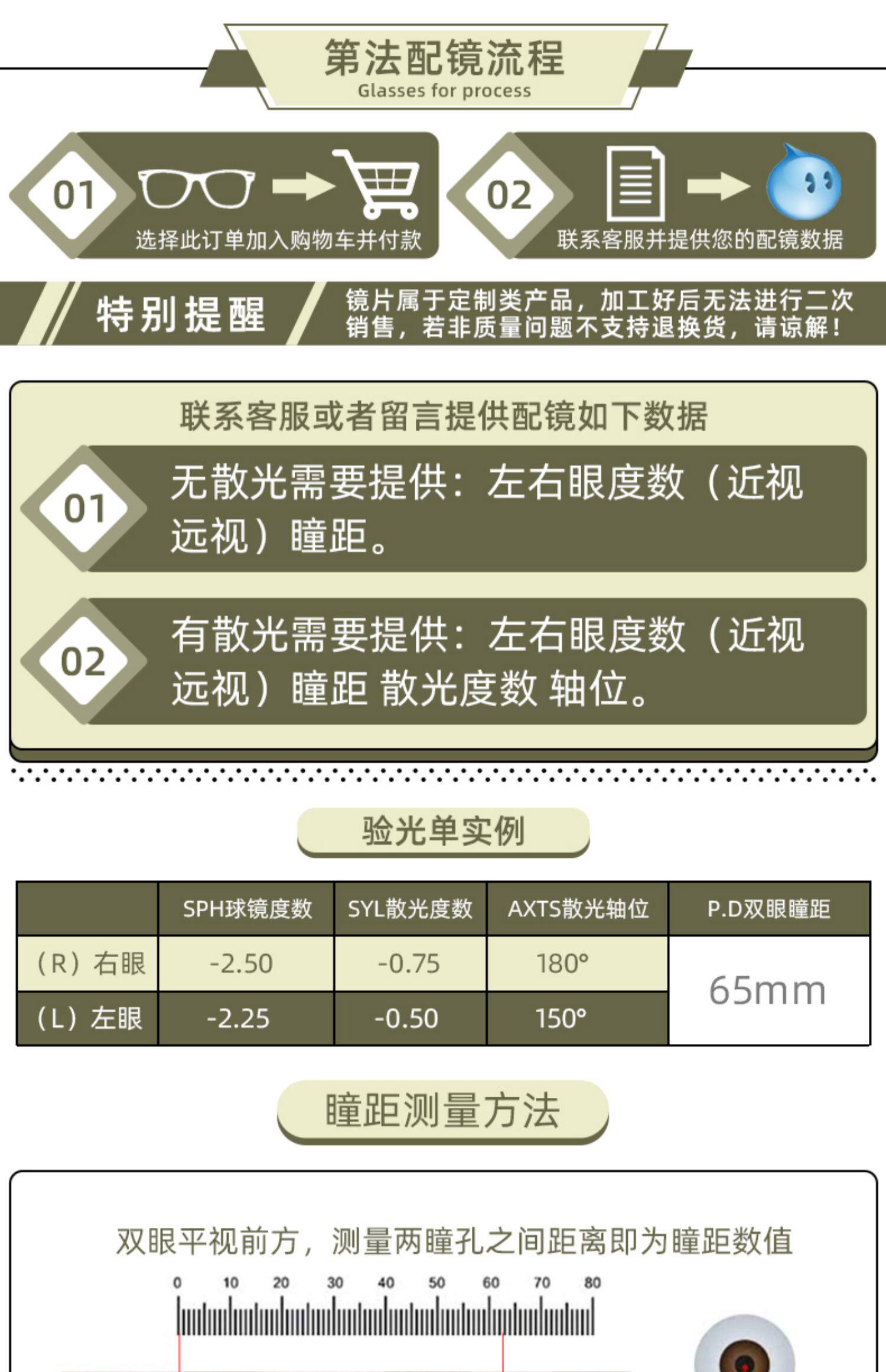 第法配镜流程
Glasses for process

01
选择此订单加入购物车并付款

02
联系客服并提供您的配镜数据

特别提醒

镜片属于定制类产品，加工好后无法进行二次销售，若非质量问题不支持退换货，请谅解！

联系客服或者留言提供配镜如下数据

01
无散光需要提供：左右眼度数（近视远视）瞳距。

02
有散光需要提供：左右眼度数（近视远视）瞳距 散光度数 轴位。

验光单实例

|  | SPH球镜度数 | SYL散光度数 | AXTS散光轴位 | P.D双眼瞳距 |
|---|---|---|---|---|
| （R）右眼 | -2.50 | -0.75 | 180° | 65mm |
| （L）左眼 | -2.25 | -0.50 | 150° |  |

瞳距测量方法

双眼平视前方，测量两瞳孔之间距离即为瞳距数值

0 10 20 30 40 50 60 70 80